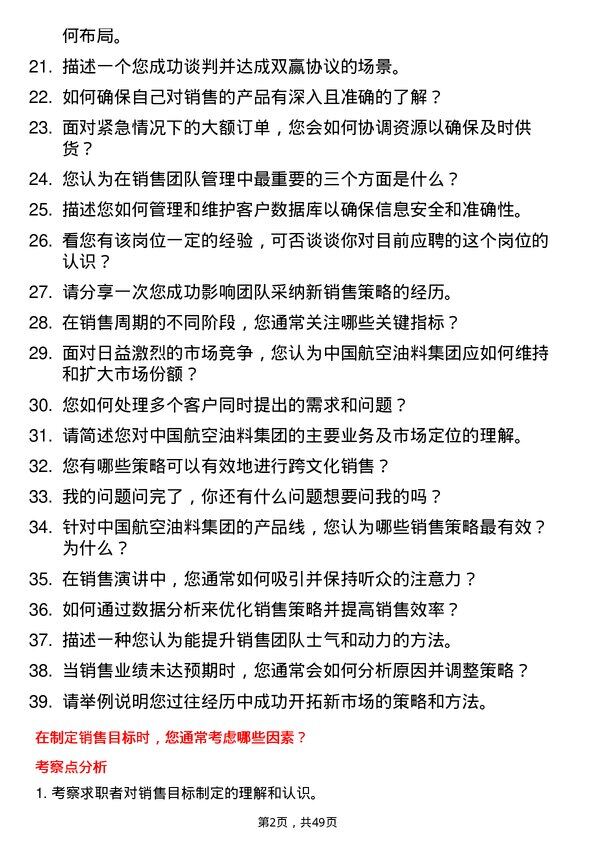 何布局。

21. 描述一个您成功谈判并达成双赢协议的场景。

22. 如何确保自己对销售的产品有深入且准确的了解？

23. 面对紧急情况下的大额订单，您会如何协调资源以确保及时供货？

24. 您认为在销售团队管理中最重要的三个方面是什么？

25. 描述您如何管理和维护客户数据库以确保信息安全和准确性。

26. 看您有该岗位一定的经验，可否谈谈你对目前应聘的这个岗位的认识？

27. 请分享一次您成功影响团队采纳新销售策略的经历。

28. 在销售周期的不同阶段，您通常关注哪些关键指标？

29. 面对日益激烈的市场竞争，您认为中国航空油料集团应如何维持和扩大市场份额？

30. 您如何处理多个客户同时提出的需求和问题？

31. 请简述您对中国航空油料集团的主要业务及市场定位的理解。

32. 您有哪些策略可以有效地进行跨文化销售？

33. 我的问题问完了，你还有什么问题想要问我的吗？

34. 针对中国航空油料集团的产品线，您认为哪些销售策略最有效？为什么？

35. 在销售演讲中，您通常如何吸引并保持听众的注意力？

36. 如何通过数据分析来优化销售策略并提高销售效率？

37. 描述一种您认为能提升销售团队士气和动力的方法。

38. 当销售业绩未达预期时，您通常会如何分析原因并调整策略？

39. 请举例说明您过往经历中成功开拓新市场的策略和方法。

在制定销售目标时，您通常考虑哪些因素？

考察点分析

1. 考察求职者对销售目标制定的理解和认识。

第2页，共49页